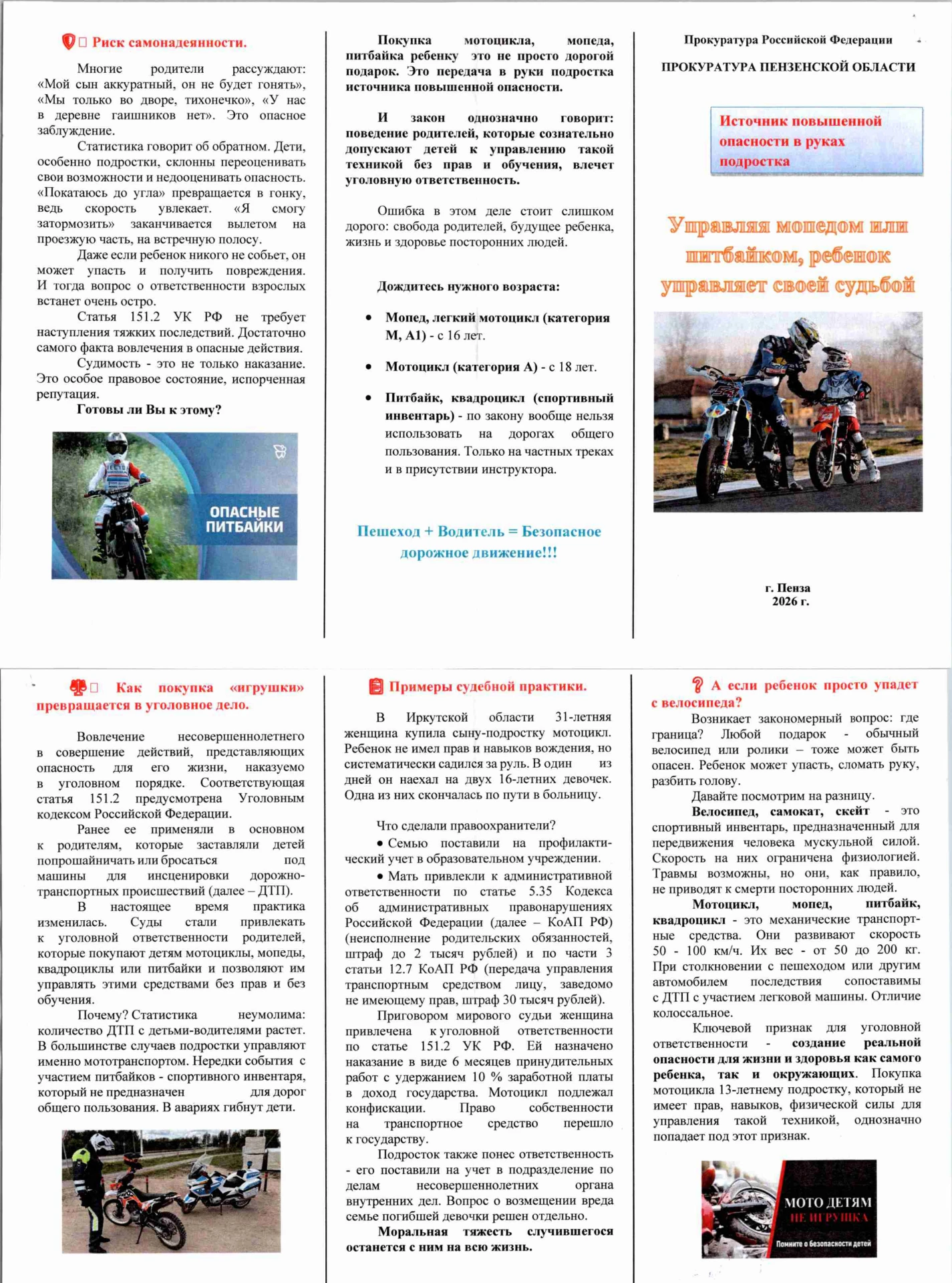 Риск самонадеянности.

Многие родители рассуждают: «Мой сын аккуратный, он не будет гонять», «Мы только во дворе, тихонечко», «У нас в деревне гаишников нет». Это опасное заблуждение.

Статистика говорит об обратном. Дети, особенно подростки, склонны переоценивать свои возможности и недооценивать опасность. «Покатаюсь до угла» превращается в гонку, ведь скорость увлекает. «Я смогу затормозить» заканчивается вылетом на проезжую часть, на встречную полосу.

Даже если ребенок никого не собьет, он может упасть и получить повреждения. И тогда вопрос о ответственности взрослых встанет очень остро.

Статья 151.2 УК РФ не требует наступления тяжких последствий. Достаточно самого факта вовлечения в опасные действия.

Судимость - это не только наказание. Это особое правовое состояние, испорченная репутация.

Готовы ли Вы к этому?

ОПАСНЫЕ ПИТБАЙКИ

Покупка мотоцикла, мопеда, питбайка ребенку это не просто дорогой подарок. Это передача в руки подростка источника повышенной опасности.

И закон однозначно говорит: поведение родителей, которые сознательно допускают детей к управлению такой техникой без прав и обучения, влечет уголовную ответственность.

Ошибка в этом деле стоит слишком дорого: свобода родителей, будущее ребенка, жизнь и здоровье посторонних людей.

Дождитесь нужного возраста:

• Мопед, легкий мотоцикл (категория М, А1) - с 16 лет.

• Мотоцикл (категория А) - с 18 лет.

• Питбайк, квадроцикл (спортивный инвентарь) - по закону вообще нельзя использовать на дорогах общего пользования. Только на частных треках и в присутствии инструктора.

Пешеход + Водитель = Безопасное дорожное движение!!!

Прокуратура Российской Федерации

ПРОКУРАТУРА ПЕНЗЕНСКОЙ ОБЛАСТИ

Источник повышенной опасности в руках подростка

Управляя мопедом или питбайком, ребенок управляет своей судьбой

г. Пенза
2026 г.

Как покупка «игрушки» превращается в уголовное дело.

Вовлечение несовершеннолетнего в совершение действий, представляющих опасность для его жизни, наказуемо в уголовном порядке. Соответствующая статья 151.2 предусмотрена Уголовным кодексом Российской Федерации.

Ранее ее применяли в основном к родителям, которые заставляли детей попрошайничать или бросаться под машины для инсценировки дорожно-транспортных происшествий (далее – ДТП).

В настоящее время практика изменилась. Суды стали привлекать к уголовной ответственности родителей, которые покупают детям мотоциклы, мопеды, квадроциклы или питбайки и позволяют им управлять этими средствами без прав и без обучения.

Почему? Статистика неумолима: количество ДТП с детьми-водителями растет. В большинстве случаев подростки управляют именно мототранспортом. Нередки события с участием питбайков - спортивного инвентаря, который не предназначен для дорог общего пользования. В авариях гибнут дети.

Примеры судебной практики.

В Иркутской области 31-летняя женщина купила сыну-подростку мотоцикл. Ребенок не имел прав и навыков вождения, но систематически садился за руль. В один из дней он наехал на двух 16-летних девочек. Одна из них скончалась по пути в больницу.

Что сделали правоохранители?

• Семью поставили на профилактический учет в образовательном учреждении.

• Мать привлекли к административной ответственности по статье 5.35 Кодекса об административных правонарушениях Российской Федерации (далее – КоАП РФ) (неисполнение родительских обязанностей, штраф до 2 тысяч рублей) и по части 3 статьи 12.7 КоАП РФ (передача управления транспортным средством лицу, заведомо не имеющему прав, штраф 30 тысяч рублей).

Приговором мирового судьи женщина привлечена к уголовной ответственности по статье 151.2 УК РФ. Ей назначено наказание в виде 6 месяцев принудительных работ с удержанием 10 % заработной платы в доход государства. Мотоцикл подлежал конфискации. Право собственности на транспортное средство перешло к государству.

Подросток также понес ответственность - его поставили на учет в подразделение по делам несовершеннолетних органа внутренних дел. Вопрос о возмещении вреда семье погибшей девочки решен отдельно.

Моральная тяжесть случившегося останется с ним на всю жизнь.

А если ребенок просто упадет с велосипеда?

Возникает закономерный вопрос: где граница? Любой подарок - обычный велосипед или ролики – тоже может быть опасен. Ребенок может упасть, сломать руку, разбить голову.

Давайте посмотрим на разницу.

Велосипед, самокат, скейт - это спортивный инвентарь, предназначенный для передвижения человека мускульной силой. Скорость на них ограничена физиологией. Травмы возможны, но они, как правило, не приводят к смерти посторонних людей.

Мотоцикл, мопед, питбайк, квадроцикл - это механические транспортные средства. Они развивают скорость 50 - 100 км/ч. Их вес - от 50 до 200 кг. При столкновении с пешеходом или другим автомобилем последствия сопоставимы с ДТП с участием легковой машины. Отличие колоссальное.

Ключевой признак для уголовной ответственности - создание реальной опасности для жизни и здоровья как самого ребенка, так и окружающих. Покупка мотоцикла 13-летнему подростку, который не имеет прав, навыков, физической силы для управления такой техникой, однозначно попадает под этот признак.

МОТО ДЕТЯМ НЕ ИГРУШКА
Помните о безопасности детей